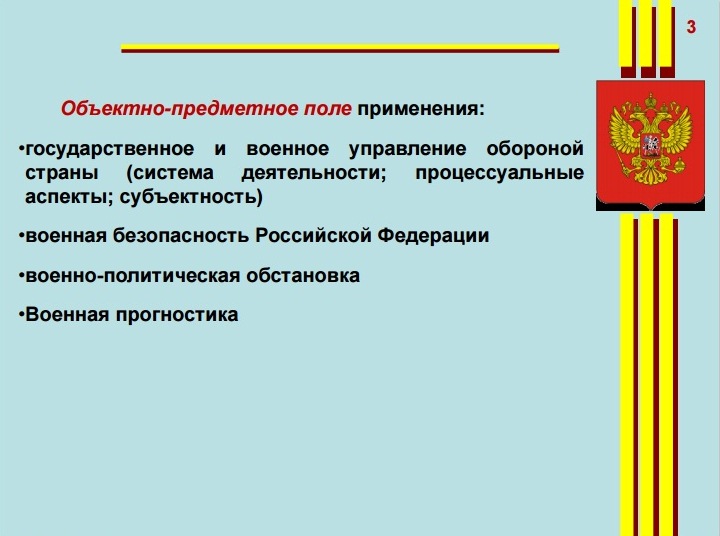 3

Объектно-предметное поле применения:

•государственное и военное управление обороной страны (система деятельности; процессуальные аспекты; субъектность)

•военная безопасность Российской Федерации

•военно-политическая обстановка

•Военная прогностика